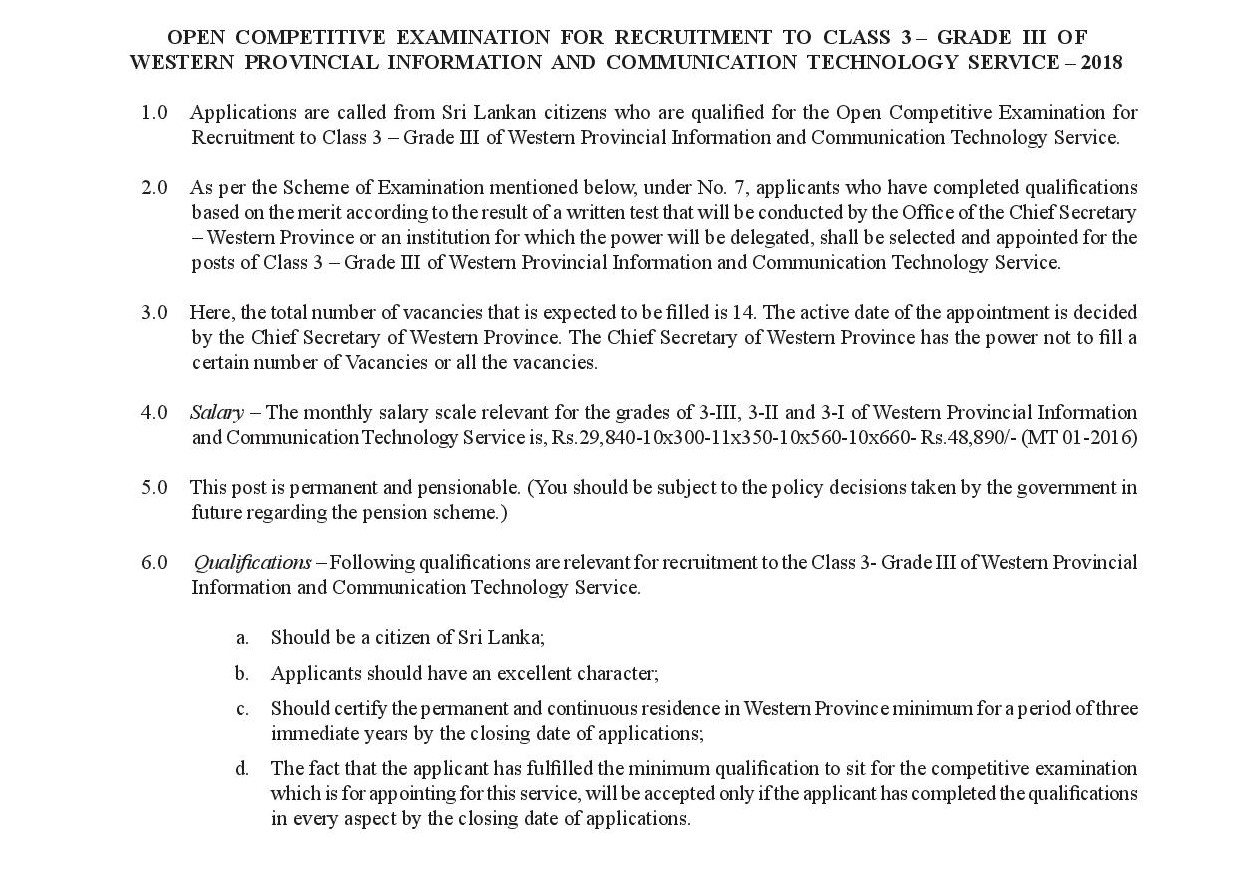 OPEN COMPETITIVE EXAMINATION FOR RECRUITMENT TO CLASS 3 – GRADE III OF WESTERN PROVINCIAL INFORMATION AND COMMUNICATION TECHNOLOGY SERVICE – 2018

1.0 Applications are called from Sri Lankan citizens who are qualified for the Open Competitive Examination for Recruitment to Class 3 – Grade III of Western Provincial Information and Communication Technology Service.

2.0 As per the Scheme of Examination mentioned below, under No. 7, applicants who have completed qualifications based on the merit according to the result of a written test that will be conducted by the Office of the Chief Secretary – Western Province or an institution for which the power will be delegated, shall be selected and appointed for the posts of Class 3 – Grade III of Western Provincial Information and Communication Technology Service.

3.0 Here, the total number of vacancies that is expected to be filled is 14. The active date of the appointment is decided by the Chief Secretary of Western Province. The Chief Secretary of Western Province has the power not to fill a certain number of Vacancies or all the vacancies.

4.0 Salary – The monthly salary scale relevant for the grades of 3-III, 3-II and 3-I of Western Provincial Information and Communication Technology Service is, Rs.29,840-10x300-11x350-10x560-10x660- Rs.48,890/- (MT 01-2016)

5.0 This post is permanent and pensionable. (You should be subject to the policy decisions taken by the government in future regarding the pension scheme.)

6.0 Qualifications – Following qualifications are relevant for recruitment to the Class 3- Grade III of Western Provincial Information and Communication Technology Service.

a. Should be a citizen of Sri Lanka;

b. Applicants should have an excellent character;

c. Should certify the permanent and continuous residence in Western Province minimum for a period of three immediate years by the closing date of applications;

d. The fact that the applicant has fulfilled the minimum qualification to sit for the competitive examination which is for appointing for this service, will be accepted only if the applicant has completed the qualifications in every aspect by the closing date of applications.